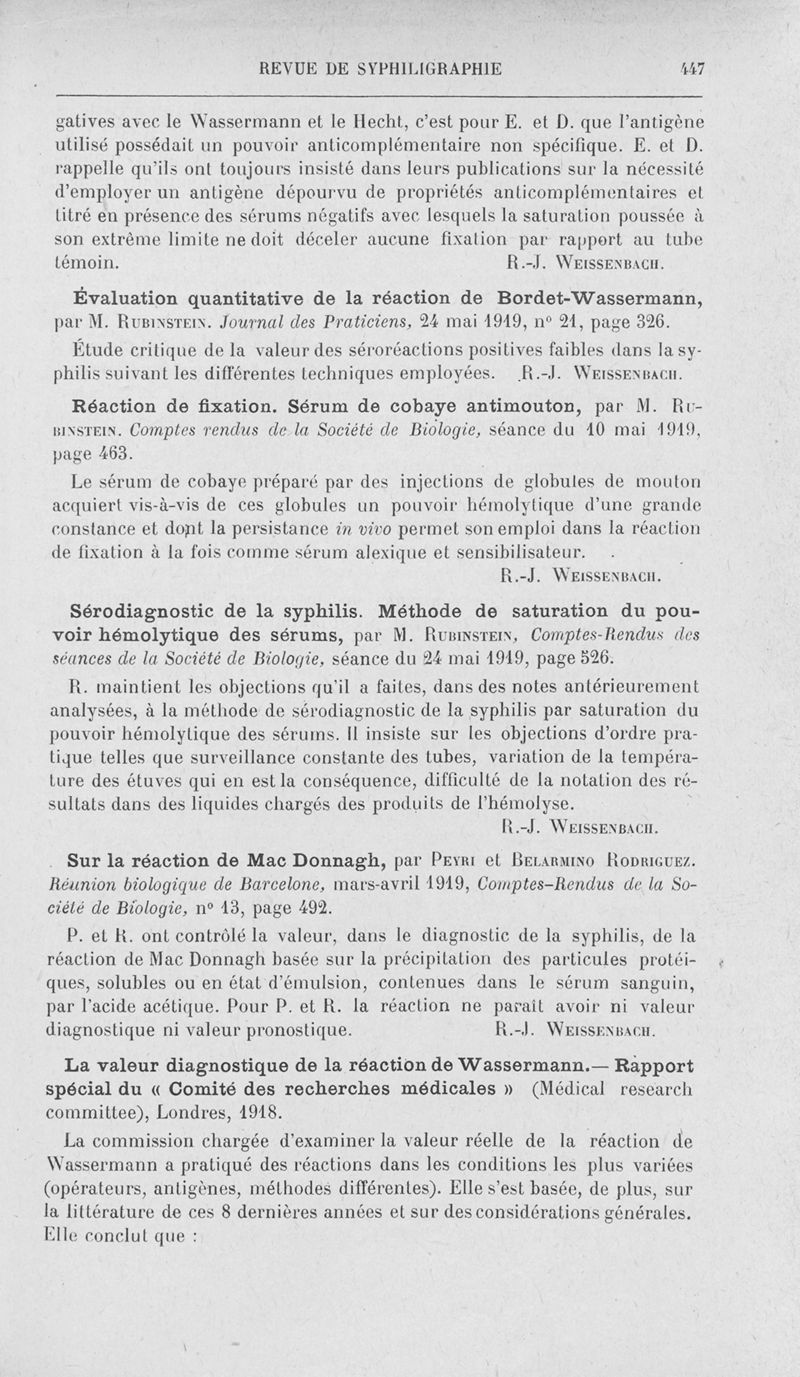 REVUE DE SYPHILIGRAPHIE 447

gatives avec le Wassermann et le Hecht, c'est pour E. et D. que l'antigène utilisé possédait un pouvoir anticomplémentaire non spécifique. E. et D. rappelle qu'ils ont toujours insisté dans leurs publications sur la nécessité d'employer un antigène dépourvu de propriétés anticomplémentaires et titré en présence des sérums négatifs avec lesquels la saturation poussée à son extrême limite ne doit déceler aucune fixation par rapport au tube témoin. R.-J. Weissenbach.

Évaluation quantitative de la réaction de Bordet-Wassermann, par M. Rubinstein. Journal des Praticiens, 24 mai 1919, n° 21, page 326.

Étude critique de la valeur des séroréactions positives faibles dans la syphilis suivant les différentes techniques employées. R.-J. Weissenbach.

Réaction de fixation. Sérum de cobaye antimouton, par M. Rubinstein. Comptes rendus de la Société de Biologie, séance du 10 mai 1919, page 463.

Le sérum de cobaye préparé par des injections de globules de mouton acquiert vis-à-vis de ces globules un pouvoir hémolytique d'une grande constance et dont la persistance in vivo permet son emploi dans la réaction de fixation à la fois comme sérum alexique et sensibilisateur.
R.-J. Weissenbach.

Sérodiagnostic de la syphilis. Méthode de saturation du pouvoir hémolytique des sérums, par M. Rubinstein, Comptes-Rendus des séances de la Société de Biologie, séance du 24 mai 1919, page 526.

R. maintient les objections qu'il a faites, dans des notes antérieurement analysées, à la méthode de sérodiagnostic de la syphilis par saturation du pouvoir hémolytique des sérums. Il insiste sur les objections d'ordre pratique telles que surveillance constante des tubes, variation de la température des étuves qui en est la conséquence, difficulté de la notation des résultats dans des liquides chargés des produits de l'hémolyse.
R.-J. Weissenbach.

Sur la réaction de Mac Donnagh, par Peyri et Belarmino Rodriguez. Réunion biologique de Barcelone, mars-avril 1919, Comptes-Rendus de la Société de Biologie, n° 13, page 492.

P. et R. ont contrôlé la valeur, dans le diagnostic de la syphilis, de la réaction de Mac Donnagh basée sur la précipitation des particules protéiques, solubles ou en état d'émulsion, contenues dans le sérum sanguin, par l'acide acétique. Pour P. et R. la réaction ne paraît avoir ni valeur diagnostique ni valeur pronostique. R.-J. Weissenbach.

La valeur diagnostique de la réaction de Wassermann.— Rapport spécial du « Comité des recherches médicales » (Médical research committee), Londres, 1918.

La commission chargée d'examiner la valeur réelle de la réaction de Wassermann a pratiqué des réactions dans les conditions les plus variées (opérateurs, antigènes, méthodes différentes). Elle s'est basée, de plus, sur la littérature de ces 8 dernières années et sur des considérations générales. Elle conclut que :